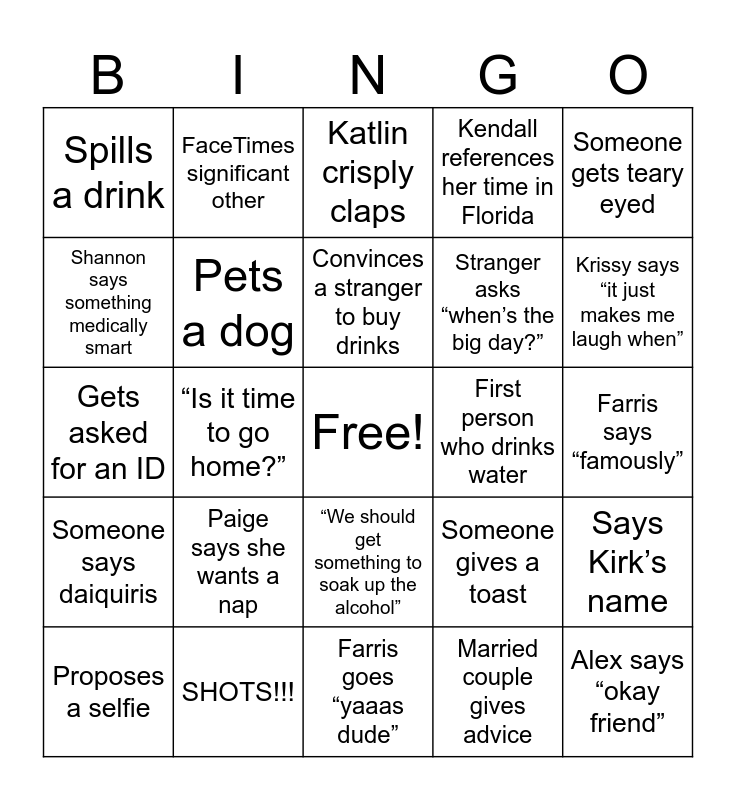 | B | I | N | G | O |
|---|---|---|---|---|
| Spills a drink | FaceTimes significant other | Katlin crisply claps | Kendall references her time in Florida | Someone gets teary eyed |
| Shannon says something medically smart | Pets a dog | Convinces a stranger to buy drinks | Stranger asks “when’s the big day?” | Krissy says “it just makes me laugh when” |
| Gets asked for an ID | “Is it time to go home?” | Free! | First person who drinks water | Farris says “famously” |
| Someone says daiquiris | Paige says she wants a nap | “We should get something to soak up the alcohol” | Someone gives a toast | Says Kirk’s name |
| Proposes a selfie | SHOTS!!! | Farris goes “yaaas dude” | Married couple gives advice | Alex says “okay friend” |